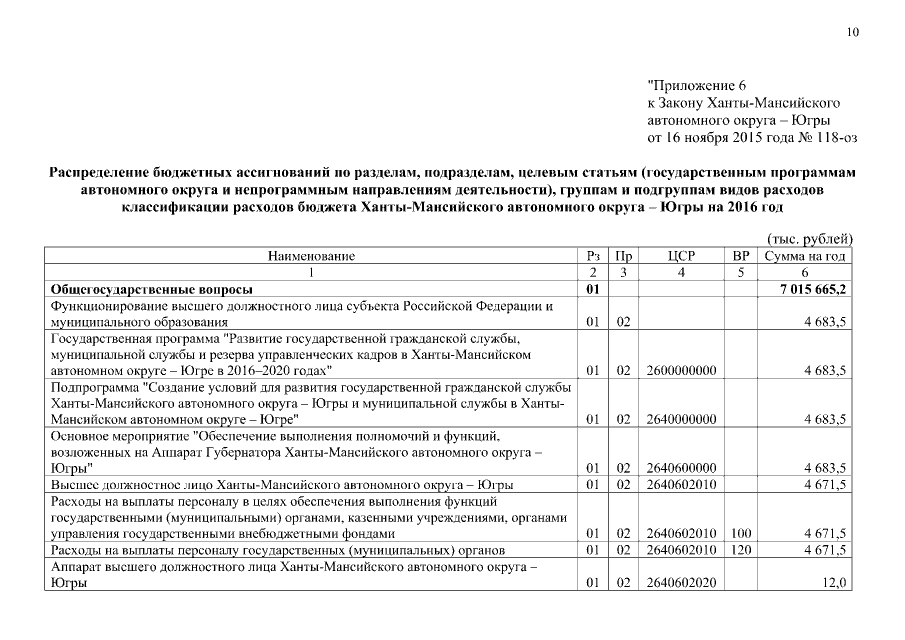 10

"Приложение 6
к Закону Ханты-Мансийского автономного округа – Югры
от 16 ноября 2015 года № 118-оз

Распределение бюджетных ассигнований по разделам, подразделам, целевым статьям (государственным программам автономного округа и непрограммным направлениям деятельности), группам и подгруппам видов расходов классификации расходов бюджета Ханты-Мансийского автономного округа – Югры на 2016 год

(тыс. рублей)

| Наименование | Рз | Пр | ЦСР | ВР | Сумма на год |
|---|---|---|---|---|---|
| 1 | 2 | 3 | 4 | 5 | 6 |
| Общегосударственные вопросы | 01 | | | | 7 015 665,2 |
| Функционирование высшего должностного лица субъекта Российской Федерации и муниципального образования | 01 | 02 | | | 4 683,5 |
| Государственная программа "Развитие государственной гражданской службы, муниципальной службы и резерва управленческих кадров в Ханты-Мансийском автономном округе – Югре в 2016–2020 годах" | 01 | 02 | 2600000000 | | 4 683,5 |
| Подпрограмма "Создание условий для развития государственной гражданской службы Ханты-Мансийского автономного округа – Югры и муниципальной службы в Ханты-Мансийском автономном округе – Югре" | 01 | 02 | 2640000000 | | 4 683,5 |
| Основное мероприятие "Обеспечение выполнения полномочий и функций, возложенных на Аппарат Губернатора Ханты-Мансийского автономного округа – Югры" | 01 | 02 | 2640600000 | | 4 683,5 |
| Высшее должностное лицо Ханты-Мансийского автономного округа – Югры | 01 | 02 | 2640602010 | | 4 671,5 |
| Расходы на выплаты персоналу в целях обеспечения выполнения функций государственными (муниципальными) органами, казенными учреждениями, органами управления государственными внебюджетными фондами | 01 | 02 | 2640602010 | 100 | 4 671,5 |
| Расходы на выплаты персоналу государственных (муниципальных) органов | 01 | 02 | 2640602010 | 120 | 4 671,5 |
| Аппарат высшего должностного лица Ханты-Мансийского автономного округа – Югры | 01 | 02 | 2640602020 | | 12,0 |